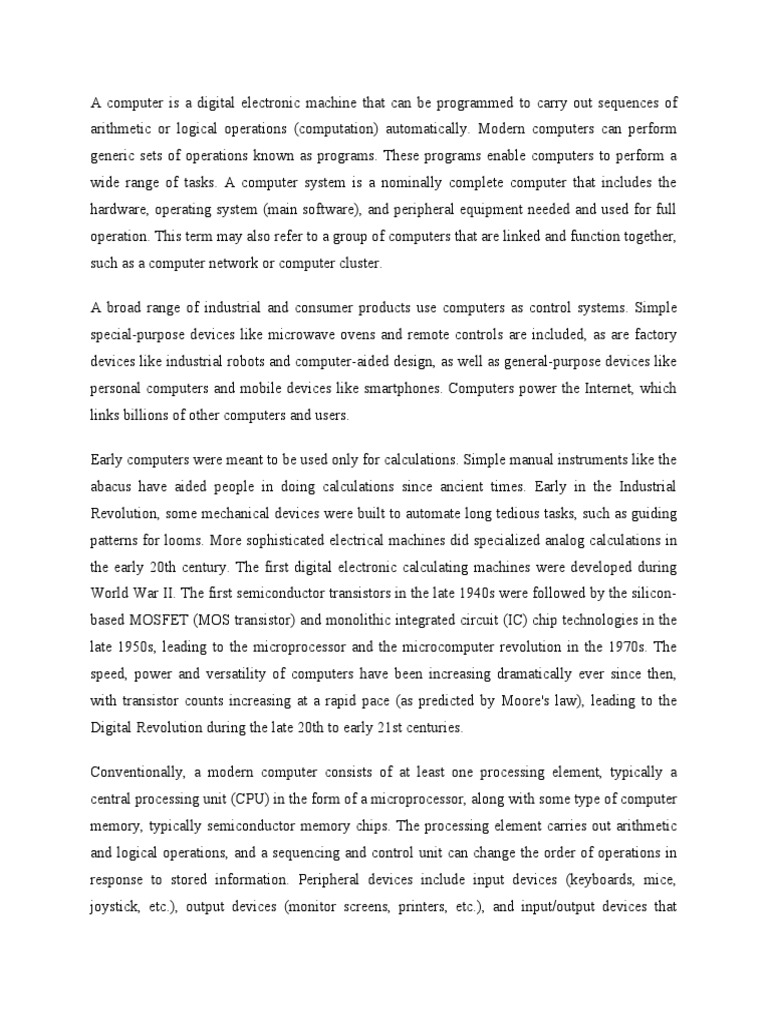 A computer is a digital electronic machine that can be programmed to carry out sequences of arithmetic or logical operations (computation) automatically. Modern computers can perform generic sets of operations known as programs. These programs enable computers to perform a wide range of tasks. A computer system is a nominally complete computer that includes the hardware, operating system (main software), and peripheral equipment needed and used for full operation. This term may also refer to a group of computers that are linked and function together, such as a computer network or computer cluster.

A broad range of industrial and consumer products use computers as control systems. Simple special-purpose devices like microwave ovens and remote controls are included, as are factory devices like industrial robots and computer-aided design, as well as general-purpose devices like personal computers and mobile devices like smartphones. Computers power the Internet, which links billions of other computers and users.

Early computers were meant to be used only for calculations. Simple manual instruments like the abacus have aided people in doing calculations since ancient times. Early in the Industrial Revolution, some mechanical devices were built to automate long tedious tasks, such as guiding patterns for looms. More sophisticated electrical machines did specialized analog calculations in the early 20th century. The first digital electronic calculating machines were developed during World War II. The first semiconductor transistors in the late 1940s were followed by the silicon-based MOSFET (MOS transistor) and monolithic integrated circuit (IC) chip technologies in the late 1950s, leading to the microprocessor and the microcomputer revolution in the 1970s. The speed, power and versatility of computers have been increasing dramatically ever since then, with transistor counts increasing at a rapid pace (as predicted by Moore's law), leading to the Digital Revolution during the late 20th to early 21st centuries.

Conventionally, a modern computer consists of at least one processing element, typically a central processing unit (CPU) in the form of a microprocessor, along with some type of computer memory, typically semiconductor memory chips. The processing element carries out arithmetic and logical operations, and a sequencing and control unit can change the order of operations in response to stored information. Peripheral devices include input devices (keyboards, mice, joystick, etc.), output devices (monitor screens, printers, etc.), and input/output devices that